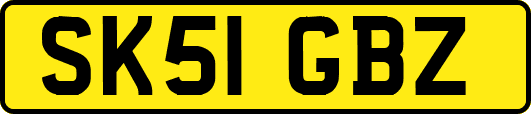 SK51 GBZ